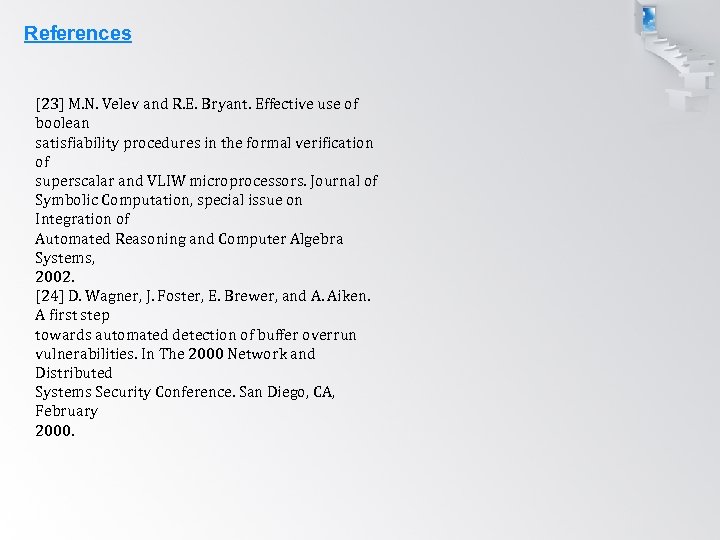 References

[23] M.N. Velev and R.E. Bryant. Effective use of boolean satisfiability procedures in the formal verification of superscalar and VLIW microprocessors. Journal of Symbolic Computation, special issue on Integration of Automated Reasoning and Computer Algebra Systems, 2002.

[24] D. Wagner, J. Foster, E. Brewer, and A. Aiken. A first step towards automated detection of buffer overrun vulnerabilities. In The 2000 Network and Distributed Systems Security Conference. San Diego, CA, February 2000.